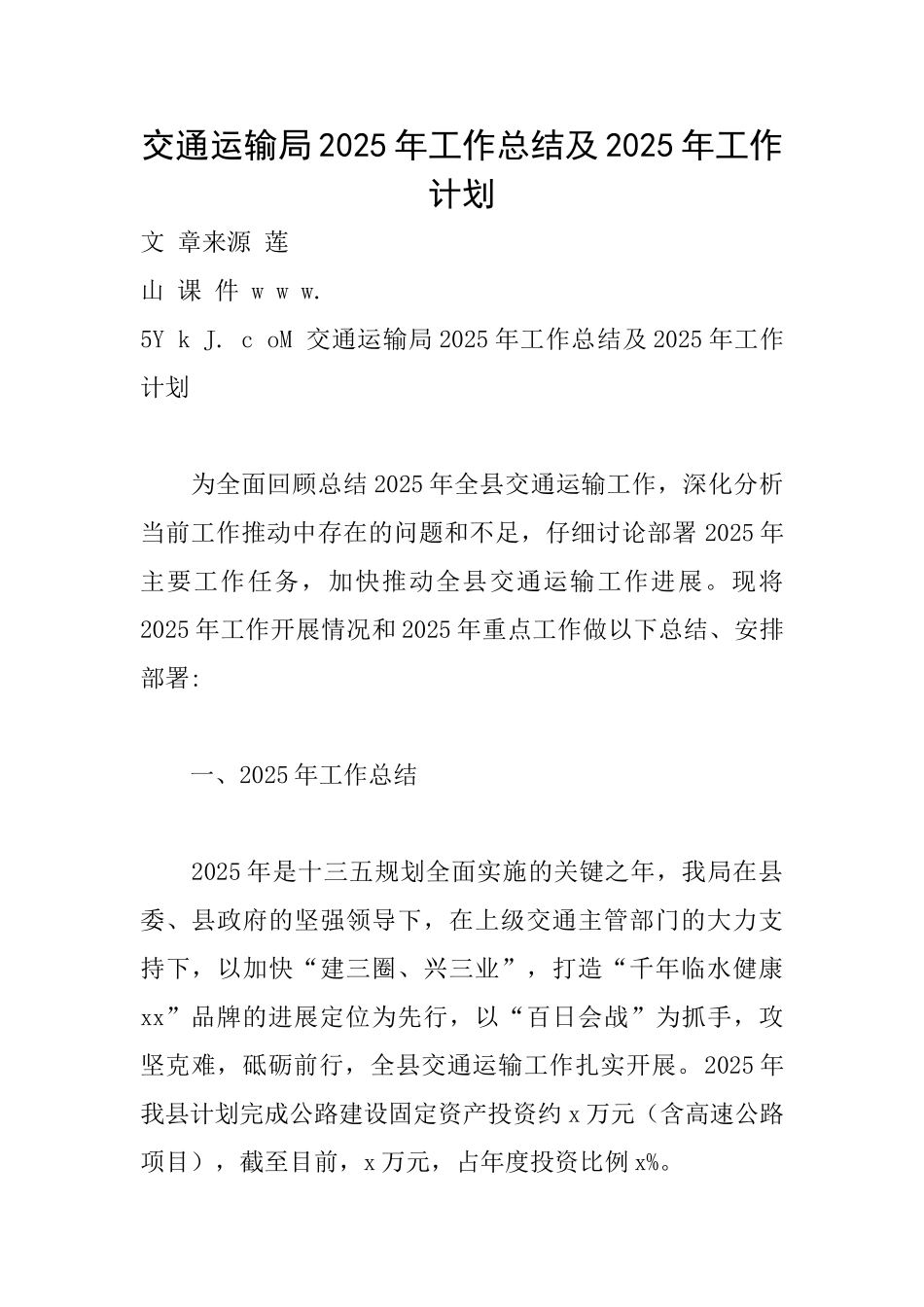 交通运输局2025年工作总结及2025年工作计划

文 章来源 莲

山 课 件 w w w.

5Y k J. c oM 交通运输局2025年工作总结及2025年工作计划

为全面回顾总结2025年全县交通运输工作，深化分析当前工作推动中存在的问题和不足，仔细讨论部署2025年主要工作任务，加快推动全县交通运输工作进展。现将2025年工作开展情况和2025年重点工作做以下总结、安排部署:

一、2025年工作总结

2025年是十三五规划全面实施的关键之年，我局在县委、县政府的坚强领导下，在上级交通主管部门的大力支持下，以加快“建三圈、兴三业”，打造“千年临水健康xx”品牌的进展定位为先行，以“百日会战”为抓手，攻坚克难，砥砺前行，全县交通运输工作扎实开展。2025年我县计划完成公路建设固定资产投资约x万元（含高速公路项目），截至目前，x万元，占年度投资比例x%。